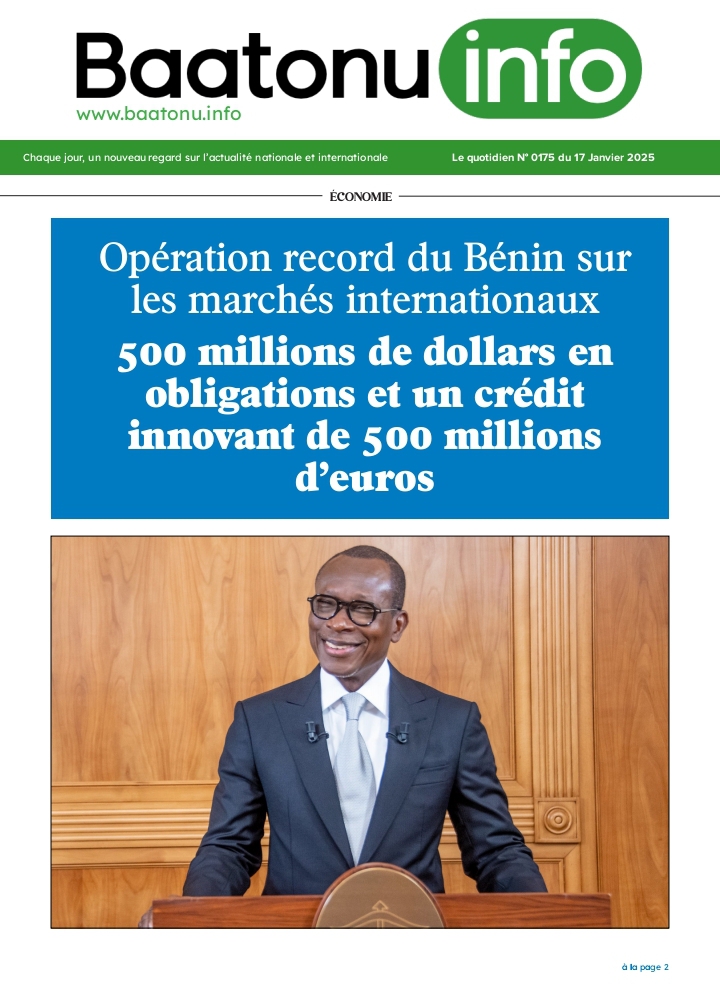 Baatonu info
www.baatonu.info

Chaque jour, un nouveau regard sur l'actualité nationale et internationale

Le quotidien N° 0175 du 17 Janvier 2025

ÉCONOMIE

Opération record du Bénin sur les marchés internationaux

500 millions de dollars en obligations et un crédit innovant de 500 millions d'euros

à la page 2